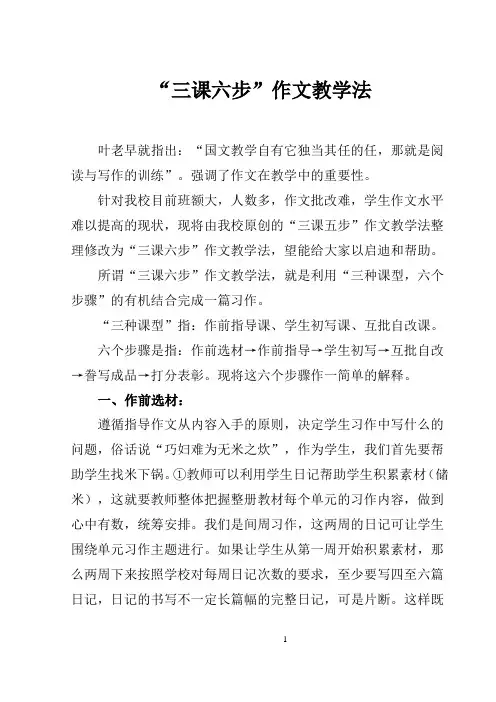 “三课六步”作文教学法

叶老早就指出：“国文教学自有它独当其任的任，那就是阅读与写作的训练”。强调了作文在教学中的重要性。

针对我校目前班额大，人数多，作文批改难，学生作文水平难以提高的现状，现将由我校原创的“三课五步”作文教学法整理修改为“三课六步”作文教学法，望能给大家以启迪和帮助。

所谓“三课六步”作文教学法，就是利用“三种课型，六个步骤”的有机结合完成一篇习作。

“三种课型”指：作前指导课、学生初写课、互批自改课。

六个步骤是指：作前选材→作前指导→学生初写→互批自改→誊写成品→打分表彰。现将这六个步骤作一简单的解释。

一、作前选材：

遵循指导作文从内容入手的原则，决定学生习作中写什么的问题，俗话说“巧妇难为无米之炊”，作为学生，我们首先要帮助学生找米下锅。①教师可以利用学生日记帮助学生积累素材（储米），这就要教师整体把握整册教材每个单元的习作内容，做到心中有数，统筹安排。我们是间周习作，这两周的日记可让学生围绕单元习作主题进行。如果让学生从第一周开始积累素材，那么两周下来按照学校对每周日记次数的要求，至少要写四至六篇日记，日记的书写不一定长篇幅的完整日记，可是片断。这样既

1